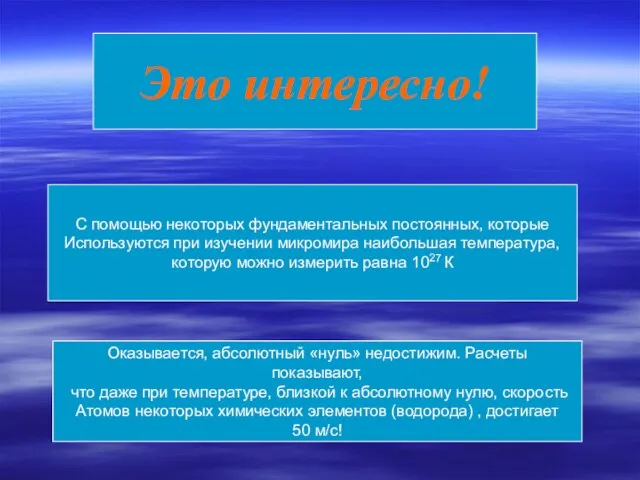 Это интересно!

С помощью некоторых фундаментальных постоянных, которые Используются при изучении микромира наибольшая температура, которую можно измерить равна $10^{27}$ К

Оказывается, абсолютный «нуль» недостижим. Расчеты показывают, что даже при температуре, близкой к абсолютному нулю, скорость Атомов некоторых химических элементов (водорода) , достигает 50 м/с!